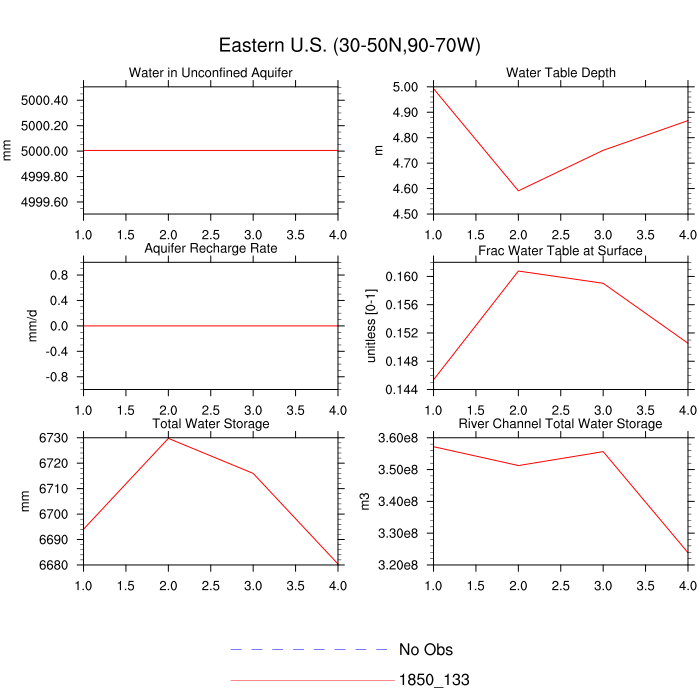 Eastern U.S. (30-50N,90-70W)

Water in Unconfined Aquifer
mm
5000.40
5000.20
5000.00
4999.80
4999.60
1.0 1.5 2.0 2.5 3.0 3.5 4.0

Water Table Depth
m
5.00
4.90
4.80
4.70
4.60
4.50
1.0 1.5 2.0 2.5 3.0 3.5 4.0

Aquifer Recharge Rate
mm/d
0.8
0.4
0.0
-0.4
-0.8
1.0 1.5 2.0 2.5 3.0 3.5 4.0

Frac Water Table at Surface
unitless [0-1]
0.160
0.156
0.152
0.148
0.144
1.0 1.5 2.0 2.5 3.0 3.5 4.0

Total Water Storage
mm
6730
6720
6710
6700
6690
6680
1.0 1.5 2.0 2.5 3.0 3.5 4.0

River Channel Total Water Storage
m3
3.60e8
3.50e8
3.40e8
3.30e8
3.20e8
1.0 1.5 2.0 2.5 3.0 3.5 4.0

No Obs
1850_133